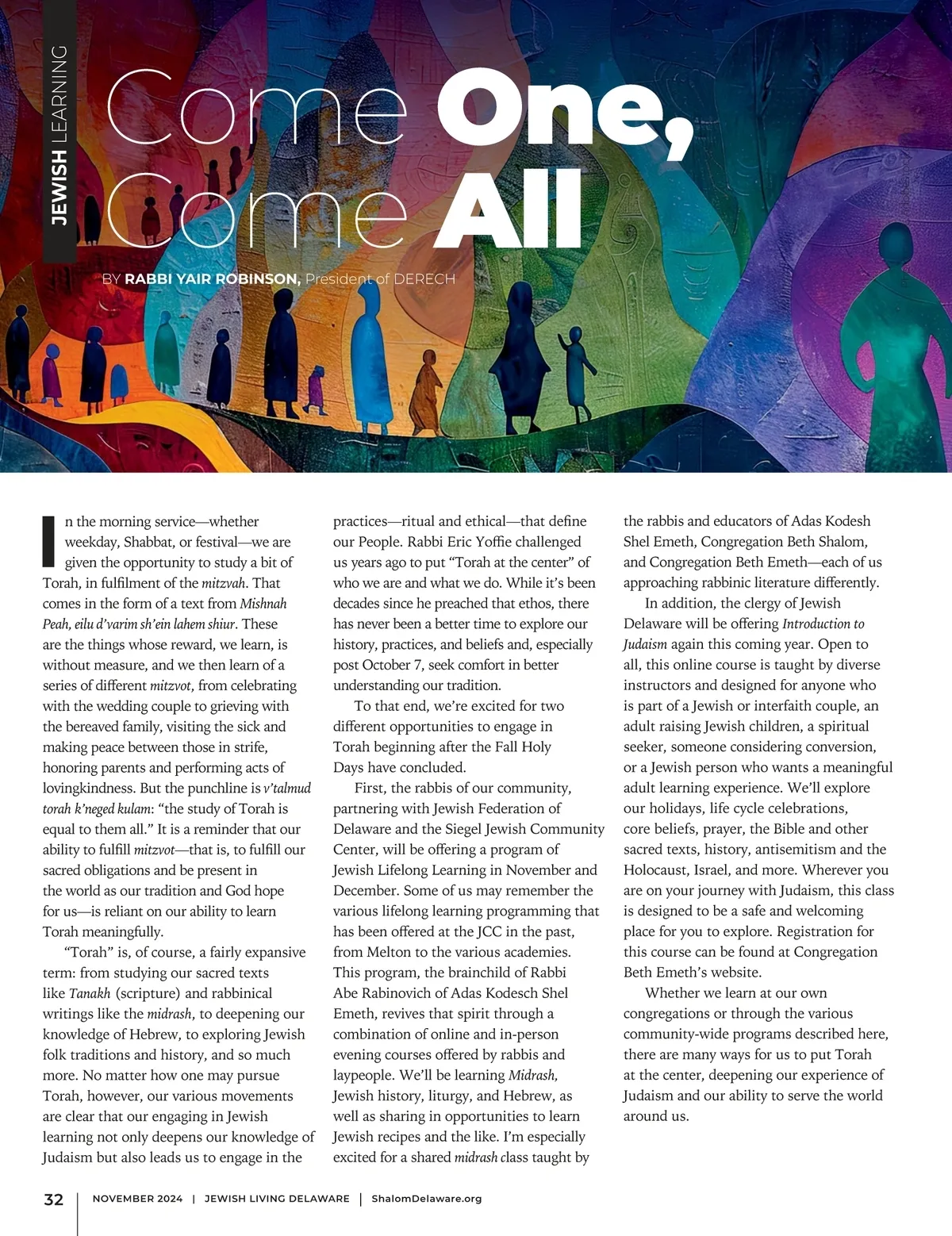 JEWISH LEARNING

Come One, Come All

BY RABBI YAIR ROBINSON, President of DERECH

In the morning service—whether weekday, Shabbat, or festival—we are given the opportunity to study a bit of Torah, in fulfilment of the mitzvah. That comes in the form of a text from Mishnah Peah, eilu d'varim sh'ein lahem shiur. These are the things whose reward, we learn, is without measure, and we then learn of a series of different mitzvot, from celebrating with the wedding couple to grieving with the bereaved family, visiting the sick and making peace between those in strife, honoring parents and performing acts of lovingkindness. But the punchline is v'talmud torah k'neged kulam: "the study of Torah is equal to them all." It is a reminder that our ability to fulfill mitzvot—that is, to fulfill our sacred obligations and be present in the world as our tradition and God hope for us—is reliant on our ability to learn Torah meaningfully.

"Torah" is, of course, a fairly expansive term: from studying our sacred texts like Tanakh (scripture) and rabbinical writings like the midrash, to deepening our knowledge of Hebrew, to exploring Jewish folk traditions and history, and so much more. No matter how one may pursue Torah, however, our various movements are clear that our engaging in Jewish learning not only deepens our knowledge of Judaism but also leads us to engage in the practices—ritual and ethical—that define our People. Rabbi Eric Yoffie challenged us years ago to put "Torah at the center" of who we are and what we do. While it's been decades since he preached that ethos, there has never been a better time to explore our history, practices, and beliefs and, especially post October 7, seek comfort in better understanding our tradition.

To that end, we're excited for two different opportunities to engage in Torah beginning after the Fall Holy Days have concluded.

First, the rabbis of our community, partnering with Jewish Federation of Delaware and the Siegel Jewish Community Center, will be offering a program of Jewish Lifelong Learning in November and December. Some of us may remember the various lifelong learning programming that has been offered at the JCC in the past, from Melton to the various academies. This program, the brainchild of Rabbi Abe Rabinovich of Adas Kodesch Shel Emeth, revives that spirit through a combination of online and in-person evening courses offered by rabbis and laypeople. We'll be learning Midrash, Jewish history, liturgy, and Hebrew, as well as sharing in opportunities to learn Jewish recipes and the like. I'm especially excited for a shared midrash class taught by the rabbis and educators of Adas Kodesh Shel Emeth, Congregation Beth Shalom, and Congregation Beth Emeth—each of us approaching rabbinic literature differently.

In addition, the clergy of Jewish Delaware will be offering Introduction to Judaism again this coming year. Open to all, this online course is taught by diverse instructors and designed for anyone who is part of a Jewish or interfaith couple, an adult raising Jewish children, a spiritual seeker, someone considering conversion, or a Jewish person who wants a meaningful adult learning experience. We'll explore our holidays, life cycle celebrations, core beliefs, prayer, the Bible and other sacred texts, history, antisemitism and the Holocaust, Israel, and more. Wherever you are on your journey with Judaism, this class is designed to be a safe and welcoming place for you to explore. Registration for this course can be found at Congregation Beth Emeth's website.

Whether we learn at our own congregations or through the various community-wide programs described here, there are many ways for us to put Torah at the center, deepening our experience of Judaism and our ability to serve the world around us.

32 | NOVEMBER 2024 | JEWISH LIVING DELAWARE | ShalomDelaware.org